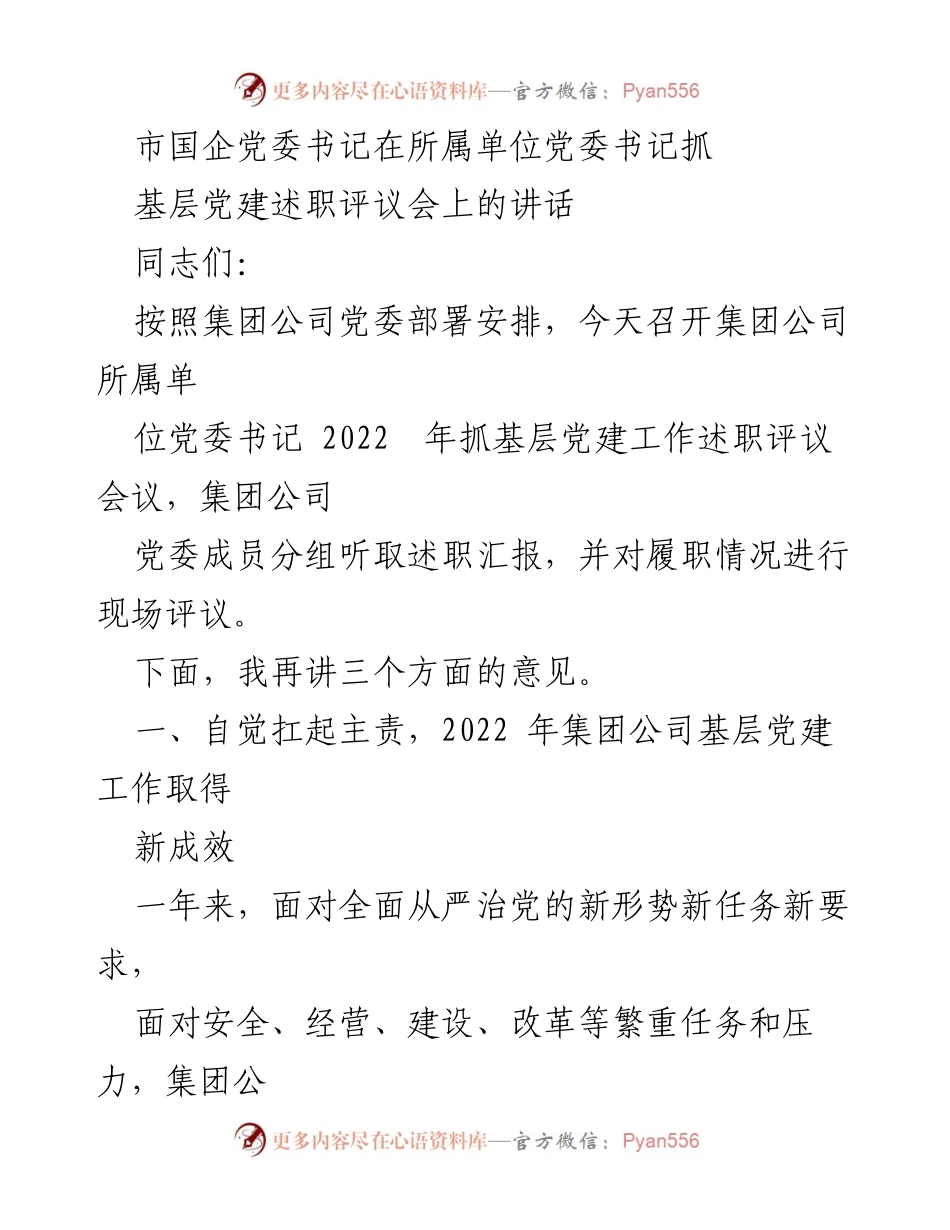 更多内容尽在心语资料库—官方微信：Pyan556

市国企党委书记在所属单位党委书记抓

基层党建述职评议会上的讲话

同志们：

按照集团公司党委部署安排，今天召开集团公司所属单

位党委书记 2022 年抓基层党建工作述职评议会议，集团公司

党委成员分组听取述职汇报，并对履职情况进行现场评议。

下面，我再讲三个方面的意见。

一、自觉扛起主责，2022 年集团公司基层党建工作取得

新成效

一年来，面对全面从严治党的新形势新任务新要求，

面对安全、经营、建设、改革等繁重任务和压力，集团公

更多内容尽在心语资料库—官方微信：Pyan556